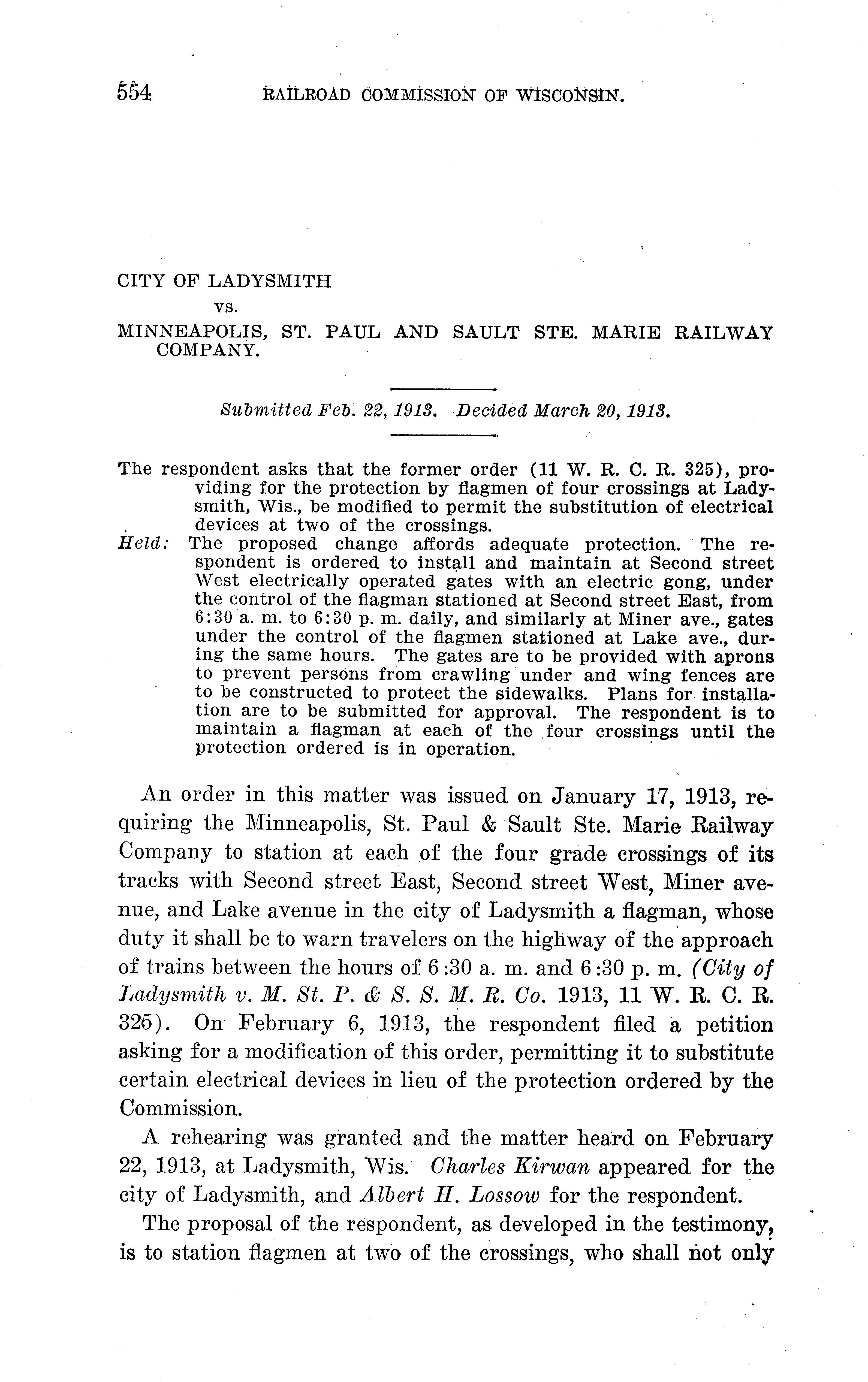 554 RAILROAD COMMISSION OF WISCONSIN.

CITY OF LADYSMITH
vs.
MINNEAPOLIS, ST. PAUL AND SAULT STE. MARIE RAILWAY COMPANY.

Submitted Feb. 22, 1913. Decided March 20, 1913.

The respondent asks that the former order (11 W. R. C. R. 325), providing for the protection by flagmen of four crossings at Ladysmith, Wis., be modified to permit the substitution of electrical devices at two of the crossings.

Held: The proposed change affords adequate protection. The respondent is ordered to install and maintain at Second street West electrically operated gates with an electric gong, under the control of the flagman stationed at Second street East, from 6:30 a. m. to 6:30 p. m. daily, and similarly at Miner ave., gates under the control of the flagmen stationed at Lake ave., during the same hours. The gates are to be provided with aprons to prevent persons from crawling under and wing fences are to be constructed to protect the sidewalks. Plans for installation are to be submitted for approval. The respondent is to maintain a flagman at each of the four crossings until the protection ordered is in operation.

An order in this matter was issued on January 17, 1913, requiring the Minneapolis, St. Paul & Sault Ste. Marie Railway Company to station at each of the four grade crossings of its tracks with Second street East, Second street West, Miner avenue, and Lake avenue in the city of Ladysmith a flagman, whose duty it shall be to warn travelers on the highway of the approach of trains between the hours of 6:30 a. m. and 6:30 p. m. (City of Ladysmith v. M. St. P. & S. S. M. R. Co. 1913, 11 W. R. C. R. 325). On February 6, 1913, the respondent filed a petition asking for a modification of this order, permitting it to substitute certain electrical devices in lieu of the protection ordered by the Commission.

A rehearing was granted and the matter heard on February 22, 1913, at Ladysmith, Wis. Charles Kirwan appeared for the city of Ladysmith, and Albert H. Lossow for the respondent.

The proposal of the respondent, as developed in the testimony, is to station flagmen at two of the crossings, who shall not only